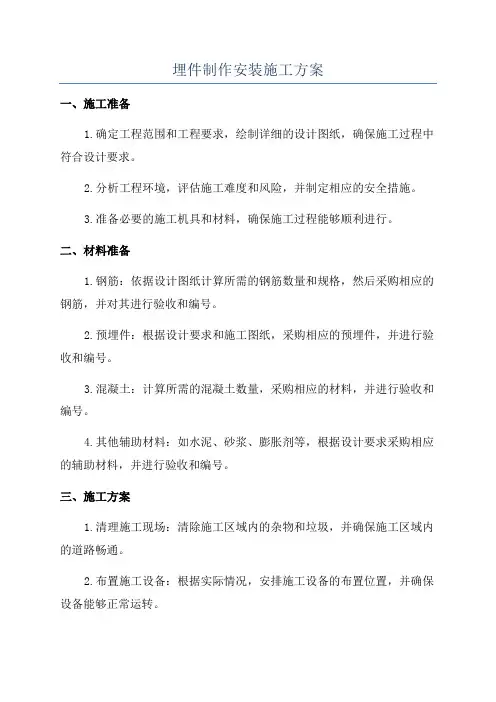 埋件制作安装施工方案

一、施工准备

1.确定工程范围和工程要求，绘制详细的设计图纸，确保施工过程中符合设计要求。

2.分析工程环境，评估施工难度和风险，并制定相应的安全措施。

3.准备必要的施工机具和材料，确保施工过程能够顺利进行。

二、材料准备

1.钢筋：依据设计图纸计算所需的钢筋数量和规格，然后采购相应的钢筋，并对其进行验收和编号。

2.预埋件：根据设计要求和施工图纸，采购相应的预埋件，并进行验收和编号。

3.混凝土：计算所需的混凝土数量，采购相应的材料，并进行验收和编号。

4.其他辅助材料：如水泥、砂浆、膨胀剂等，根据设计要求采购相应的辅助材料，并进行验收和编号。

三、施工方案

1.清理施工现场：清除施工区域内的杂物和垃圾，并确保施工区域内的道路畅通。

2.布置施工设备：根据实际情况，安排施工设备的布置位置，并确保设备能够正常运转。